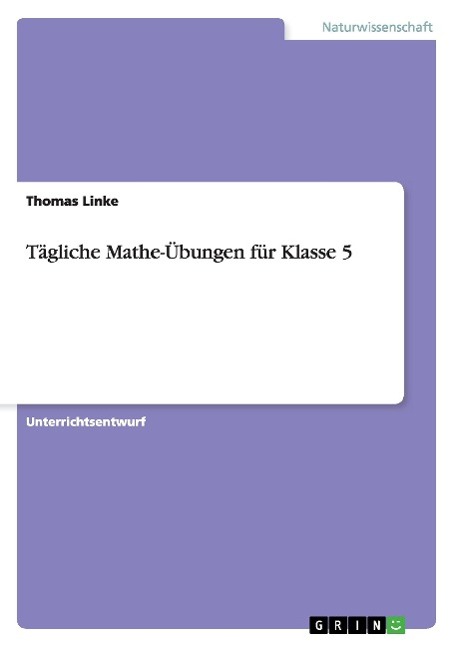 Naturwissenschaft

Thomas Linke

Tägliche Mathe-Übungen für Klasse 5

Unterrichtsentwurf

GRIN